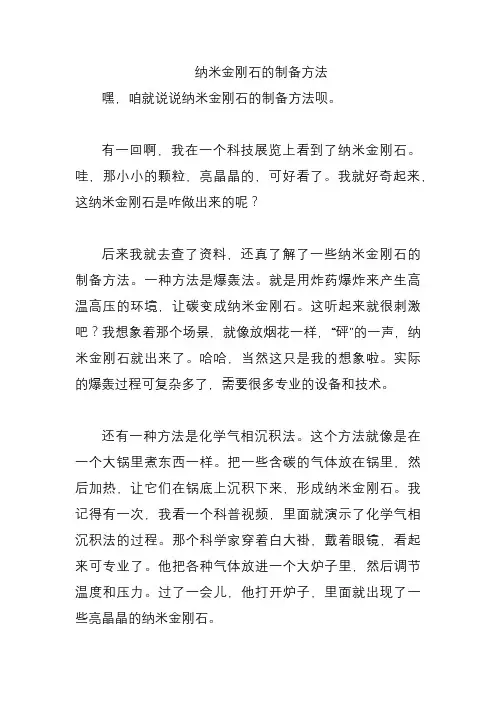 纳米金刚石的制备方法

嘿，咱就说说纳米金刚石的制备方法呗。

有一回啊，我在一个科技展览上看到了纳米金刚石。哇，那小小的颗粒，亮晶晶的，可好看了。我就好奇起来，这纳米金刚石是咋做出来的呢？

后来我就去查了资料，还真了解了一些纳米金刚石的制备方法。一种方法是爆轰法。就是用炸药爆炸来产生高温高压的环境，让碳变成纳米金刚石。这听起来就很刺激吧？我想象着那个场景，就像放烟花一样，“砰”的一声，纳米金刚石就出来了。哈哈，当然这只是我的想象啦。实际的爆轰过程可复杂多了，需要很多专业的设备和技术。

还有一种方法是化学气相沉积法。这个方法就像是在一个大锅里煮东西一样。把一些含碳的气体放在锅里，然后加热，让它们在锅底上沉积下来，形成纳米金刚石。我记得有一次，我看一个科普视频，里面就演示了化学气相沉积法的过程。那个科学家穿着白大褂，戴着眼镜，看起来可专业了。他把各种气体放进一个大炉子里，然后调节温度和压力。过了一会儿，他打开炉子，里面就出现了一些亮晶晶的纳米金刚石。